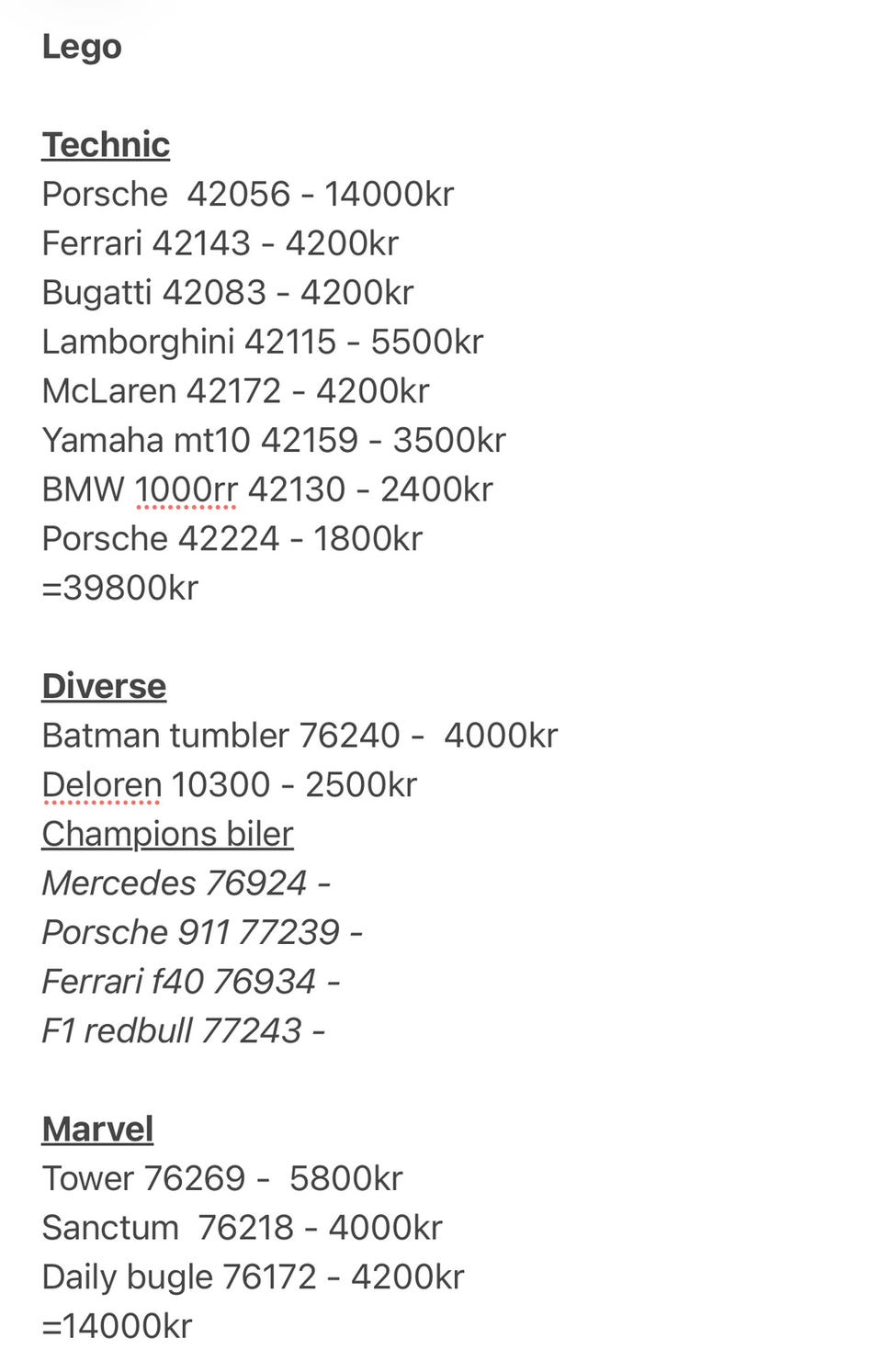 Lego

Technic
Porsche 42056 - 14000kr
Ferrari 42143 - 4200kr
Bugatti 42083 - 4200kr
Lamborghini 42115 - 5500kr
McLaren 42172 - 4200kr
Yamaha mt10 42159 - 3500kr
BMW 1000rr 42130 - 2400kr
Porsche 42224 - 1800kr
=39800kr

Diverse
Batman tumbler 76240 - 4000kr
Deloren 10300 - 2500kr
Champions biler
Mercedes 76924 -
Porsche 911 77239 -
Ferrari f40 76934 -
F1 redbull 77243 -

Marvel
Tower 76269 - 5800kr
Sanctum 76218 - 4000kr
Daily bugle 76172 - 4200kr
=14000kr